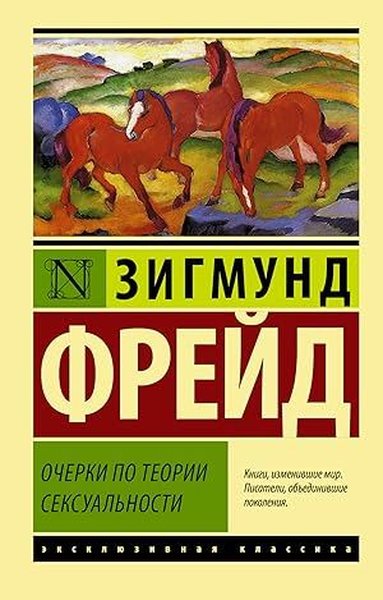 N ЗИГМУНД
ФРЕЙД

ОЧЕРКИ ПО ТЕОРИИ СЕКСУАЛЬНОСТИ

Книги, изменившие мир. Писатели, объединившие поколения.

ЭКСКЛЮЗИВНАЯ КЛАССИКА